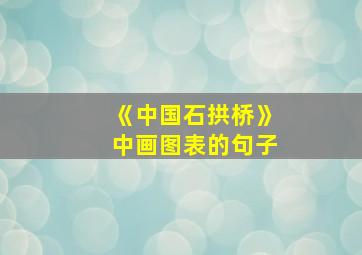 《中国石拱桥》
中画图表的句子